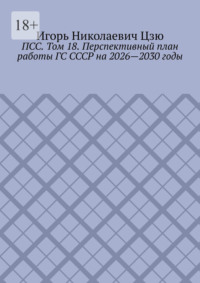 18+

Игорь Николаевич Цзю

ПСС. Том 18. Перспективный план работы ГС СССР на 2026—2030 годы